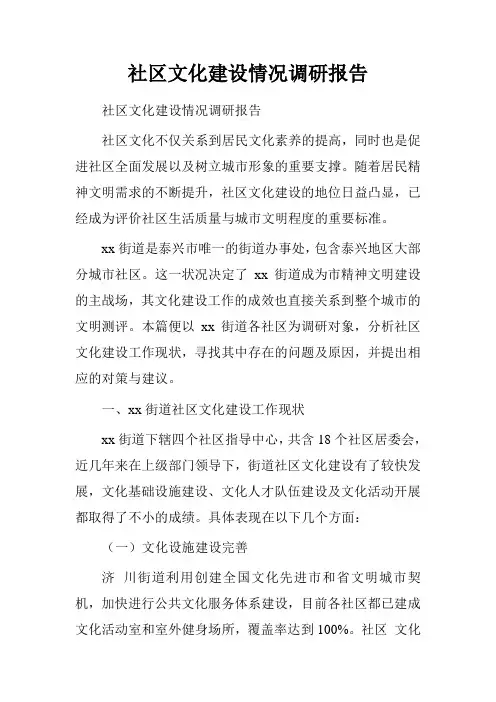 社区文化建设情况调研报告

社区文化建设情况调研报告

社区文化不仅关系到居民文化素养的提高，同时也是促进社区全面发展以及树立城市形象的重要支撑。随着居民精神文明需求的不断提升，社区文化建设的地位日益凸显，已经成为评价社区生活质量与城市文明程度的重要标准。

xx 街道是泰兴市唯一的街道办事处，包含泰兴地区大部分城市社区。这一状况决定了 xx 街道成为市精神文明建设的主战场，其文化建设工作的成效也直接关系到整个城市的文明测评。本篇便以 xx 街道各社区为调研对象，分析社区文化建设工作现状，寻找其中存在的问题及原因，并提出相应的对策与建议。

一、xx 街道社区文化建设工作现状

xx 街道下辖四个社区指导中心，共含 18 个社区居委会，近几年来在上级部门领导下，街道社区文化建设有了较快发展，文化基础设施建设、文化人才队伍建设及文化活动开展都取得了不小的成绩。具体表现在以下几个方面：

（一）文化设施建设完善

济 川街道利用创建全国文化先进市和省文明城市契机，加快进行公共文化服务体系建设，目前各社区都已建成文化活动室和室外健身场所，覆盖率达到 100%。社区 文化